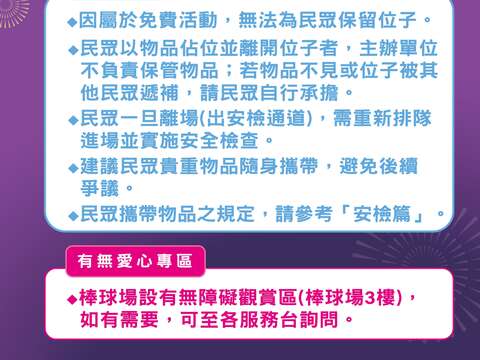 ◆因屬於免費活動，無法為民眾保留位子。

◆民眾以物品佔位並離開位子者，主辦單位不負責保管物品；若物品不見或位子被其他民眾遞補，請民眾自行承擔。

◆民眾一旦離場(出安檢通道)，需重新排隊進場並實施安全檢查。

◆建議民眾貴重物品隨身攜帶，避免後續爭議。

◆民眾攜帶物品之規定，請參考「安檢篇」。

有無愛心專區

◆棒球場設有無障礙觀賞區(棒球場3樓)，如有需要，可至各服務台詢問。